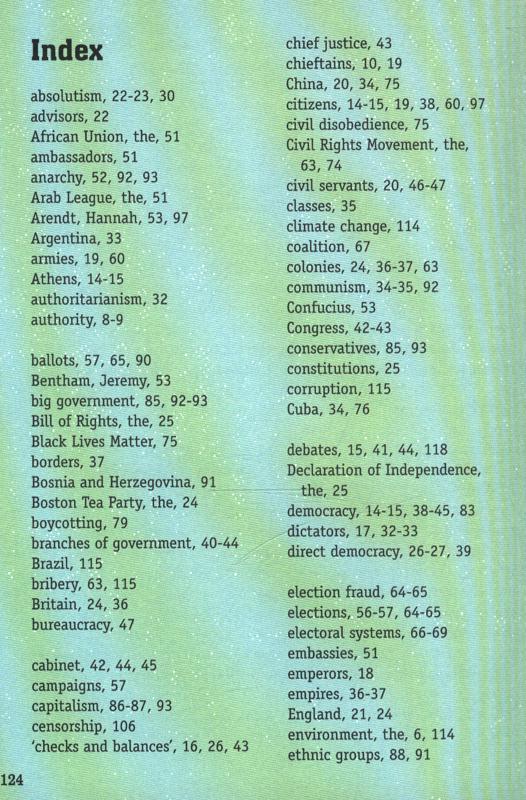 Index

absolutism, 22-23, 30
advisors, 22
African Union, the, 51
ambassadors, 51
anarchy, 52, 92, 93
Arab League, the, 51
Arendt, Hannah, 53, 97
Argentina, 33
armies, 19, 60
Athens, 14-15
authoritarianism, 32
authority, 8-9

ballots, 57, 65, 90
Bentham, Jeremy, 53
big government, 85, 92-93
Bill of Rights, the, 25
Black Lives Matter, 75
borders, 37
Bosnia and Herzegovina, 91
Boston Tea Party, the, 24
boycotting, 79
branches of government, 40-44
Brazil, 115
bribery, 63, 115
Britain, 24, 36
bureaucracy, 47

cabinet, 42, 44, 45
campaigns, 57
capitalism, 86-87, 93
censorship, 106
'checks and balances', 16, 26, 43

chief justice, 43
chieftains, 10, 19
China, 20, 34, 75
citizens, 14-15, 19, 38, 60, 97
civil disobedience, 75
Civil Rights Movement, the, 63, 74
civil servants, 20, 46-47
classes, 35
climate change, 114
coalition, 67
colonies, 24, 36-37, 63
communism, 34-35, 92
Confucius, 53
Congress, 42-43
conservatives, 85, 93
constitutions, 25
corruption, 115
Cuba, 34, 76

debates, 15, 41, 44, 118
Declaration of Independence, the, 25
democracy, 14-15, 38-45, 83
dictators, 17, 32-33
direct democracy, 26-27, 39

election fraud, 64-65
elections, 56-57, 64-65
electoral systems, 66-69
embassies, 51
emperors, 18
empires, 36-37
England, 21, 24
environment, the, 6, 114
ethnic groups, 88, 91

124